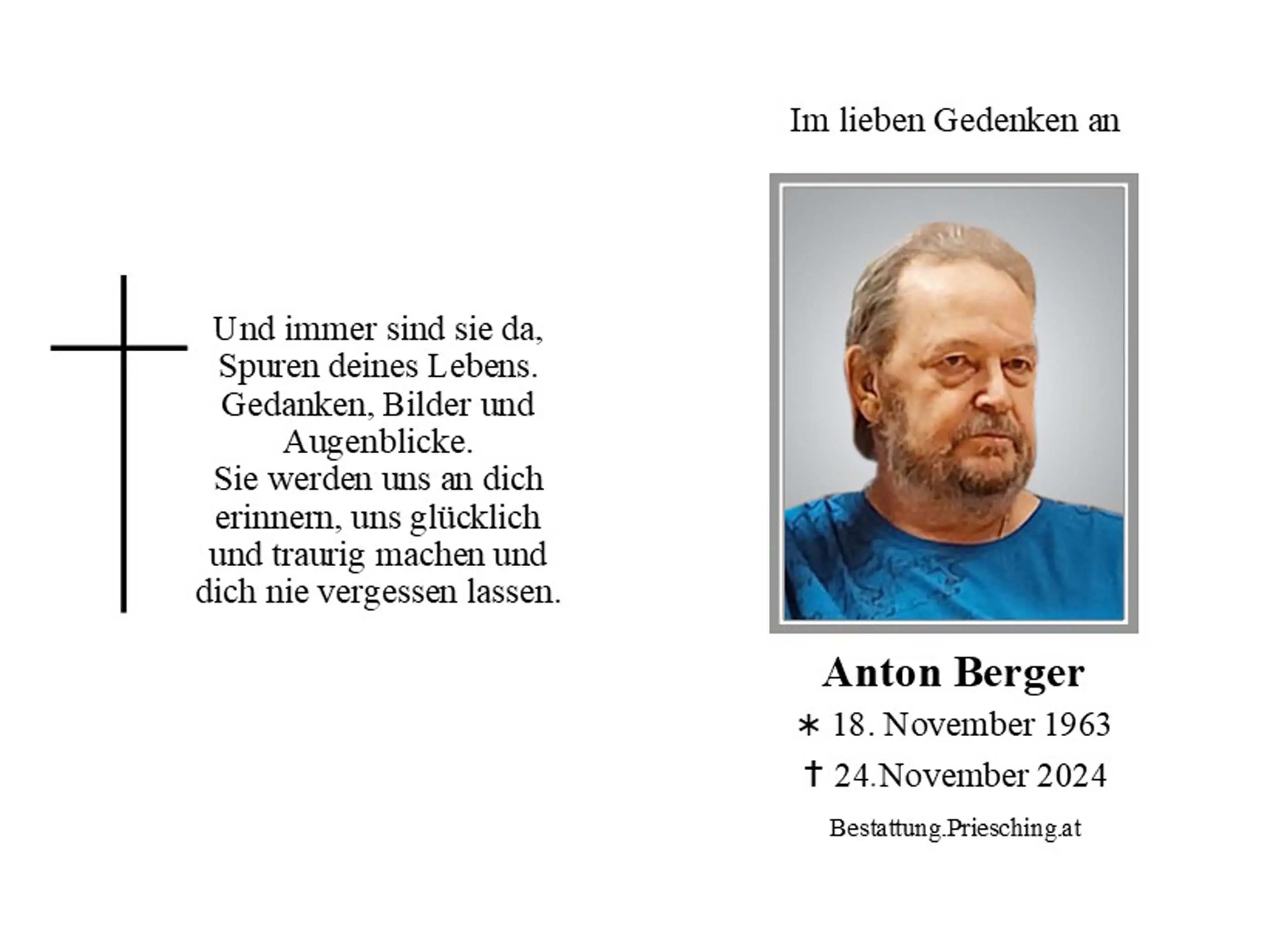 Und immer sind sie da,
Spuren deines Lebens.
Gedanken, Bilder und
Augenblicke.
Sie werden uns an dich
erinnern, uns glücklich
und traurig machen und
dich nie vergessen lassen.

Im lieben Gedenken an

Anton Berger
∗ 18. November 1963
† 24.November 2024
Bestattung.Priesching.at